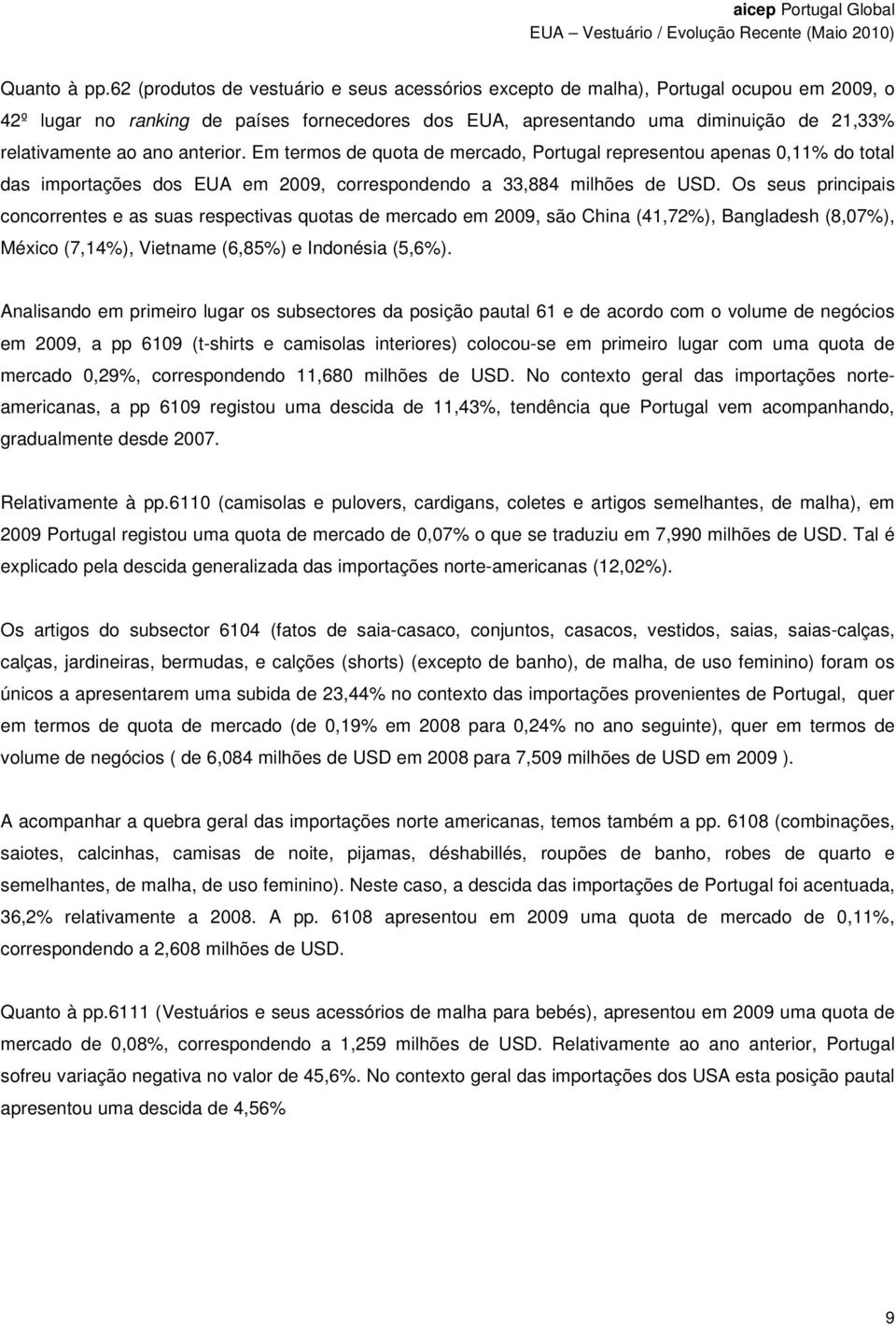 aicep Portugal Global
EUA – Vestuário / Evolução Recente (Maio 2010)

Quanto à pp.62 (produtos de vestuário e seus acessórios excepto de malha), Portugal ocupou em 2009, o 42º lugar no ranking de países fornecedores dos EUA, apresentando uma diminuição de 21,33% relativamente ao ano anterior. Em termos de quota de mercado, Portugal representou apenas 0,11% do total das importações dos EUA em 2009, correspondendo a 33,884 milhões de USD. Os seus principais concorrentes e as suas respectivas quotas de mercado em 2009, são China (41,72%), Bangladesh (8,07%), México (7,14%), Vietname (6,85%) e Indonésia (5,6%).

Analisando em primeiro lugar os subsectores da posição pautal 61 e de acordo com o volume de negócios em 2009, a pp 6109 (t-shirts e camisolas interiores) colocou-se em primeiro lugar com uma quota de mercado 0,29%, correspondendo 11,680 milhões de USD. No contexto geral das importações norte-americanas, a pp 6109 registou uma descida de 11,43%, tendência que Portugal vem acompanhando, gradualmente desde 2007.

Relativamente à pp.6110 (camisolas e pulovers, cardigans, coletes e artigos semelhantes, de malha), em 2009 Portugal registou uma quota de mercado de 0,07% o que se traduziu em 7,990 milhões de USD. Tal é explicado pela descida generalizada das importações norte-americanas (12,02%).

Os artigos do subsector 6104 (fatos de saia-casaco, conjuntos, casacos, vestidos, saias, saias-calças, calças, jardineiras, bermudas, e calções (shorts) (excepto de banho), de malha, de uso feminino) foram os únicos a apresentarem uma subida de 23,44% no contexto das importações provenientes de Portugal, quer em termos de quota de mercado (de 0,19% em 2008 para 0,24% no ano seguinte), quer em termos de volume de negócios ( de 6,084 milhões de USD em 2008 para 7,509 milhões de USD em 2009 ).

A acompanhar a quebra geral das importações norte americanas, temos também a pp. 6108 (combinações, saiotes, calcinhas, camisas de noite, pijamas, déshabillés, roupões de banho, robes de quarto e semelhantes, de malha, de uso feminino). Neste caso, a descida das importações de Portugal foi acentuada, 36,2% relativamente a 2008. A pp. 6108 apresentou em 2009 uma quota de mercado de 0,11%, correspondendo a 2,608 milhões de USD.

Quanto à pp.6111 (Vestuários e seus acessórios de malha para bebés), apresentou em 2009 uma quota de mercado de 0,08%, correspondendo a 1,259 milhões de USD. Relativamente ao ano anterior, Portugal sofreu variação negativa no valor de 45,6%. No contexto geral das importações dos USA esta posição pautal apresentou uma descida de 4,56%

9